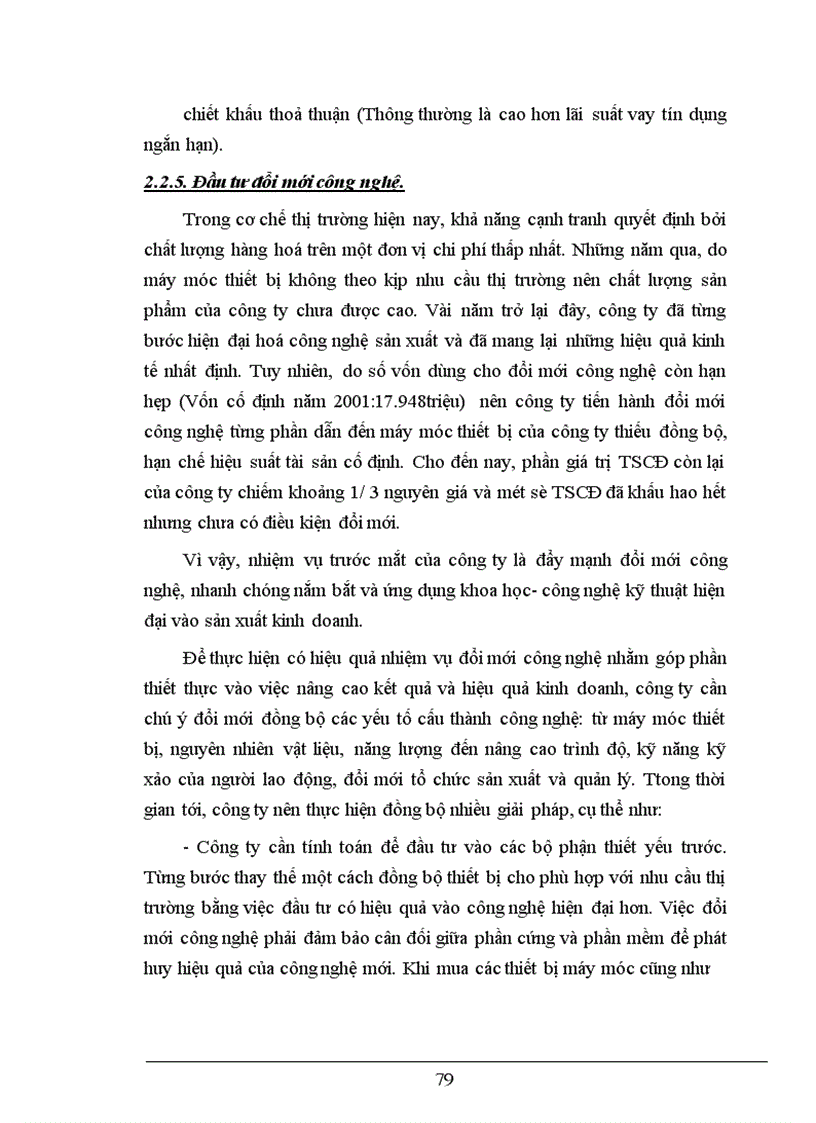 chiết khấu thoả thuận (Thông thường là cao hơn lãi suất vay tín dụng ngắn hạn).

2.2.5. Đầu tư đổi mới công nghệ.

Trong cơ chế thị trường hiện nay, khả năng cạnh tranh quyết định bởi chất lượng hàng hoá trên một đơn vị chi phí thấp nhất. Những năm qua, do máy móc thiết bị không theo kịp nhu cầu thị trường nên chất lượng sản phẩm của công ty chưa được cao. Vài năm trở lại đây, công ty đã từng bước hiện đại hoá công nghệ sản xuất và đã mang lại những hiệu quả kinh tế nhất định. Tuy nhiên, do số vốn dùng cho đổi mới công nghệ còn hạn hẹp (Vốn cố định năm 2001:17.948triệu) nên công ty tiến hành đổi mới công nghệ từng phần dẫn đến máy móc thiết bị của công ty thiếu đồng bộ, hạn chế hiệu suất tài sản cố định. Cho đến nay, phần giá trị TSCĐ còn lại của công ty chiếm khoảng 1/ 3 nguyên giá và mét sè TSCĐ đã khấu hao hết nhưng chưa có điều kiện đổi mới.

Vì vậy, nhiệm vụ trước mắt của công ty là đẩy mạnh đổi mới công nghệ, nhanh chóng nắm bắt và ứng dụng khoa học- công nghệ kỹ thuật hiện đại vào sản xuất kinh doanh.

Để thực hiện có hiệu quả nhiệm vụ đổi mới công nghệ nhằm góp phần thiết thực vào việc nâng cao kết quả và hiệu quả kinh doanh, công ty cần chú ý đổi mới đồng bộ các yếu tố cấu thành công nghệ: từ máy móc thiết bị, nguyên nhiên vật liệu, năng lượng đến nâng cao trình độ, kỹ năng kỹ xảo của người lao động, đổi mới tổ chức sản xuất và quản lý. Ttong thời gian tới, công ty nên thực hiện đồng bộ nhiều giải pháp, cụ thể như:

- Công ty cần tính toán để đầu tư vào các bộ phận thiết yếu trước. Từng bước thay thế một cách đồng bộ thiết bị cho phù hợp với nhu cầu thị trường bằng việc đầu tư có hiệu quả vào công nghệ hiện đại hơn. Việc đổi mới công nghệ phải đảm bảo cân đối giữa phần cứng và phần mềm để phát huy hiệu quả của công nghệ mới. Khi mua các thiết bị máy móc cũng như

79